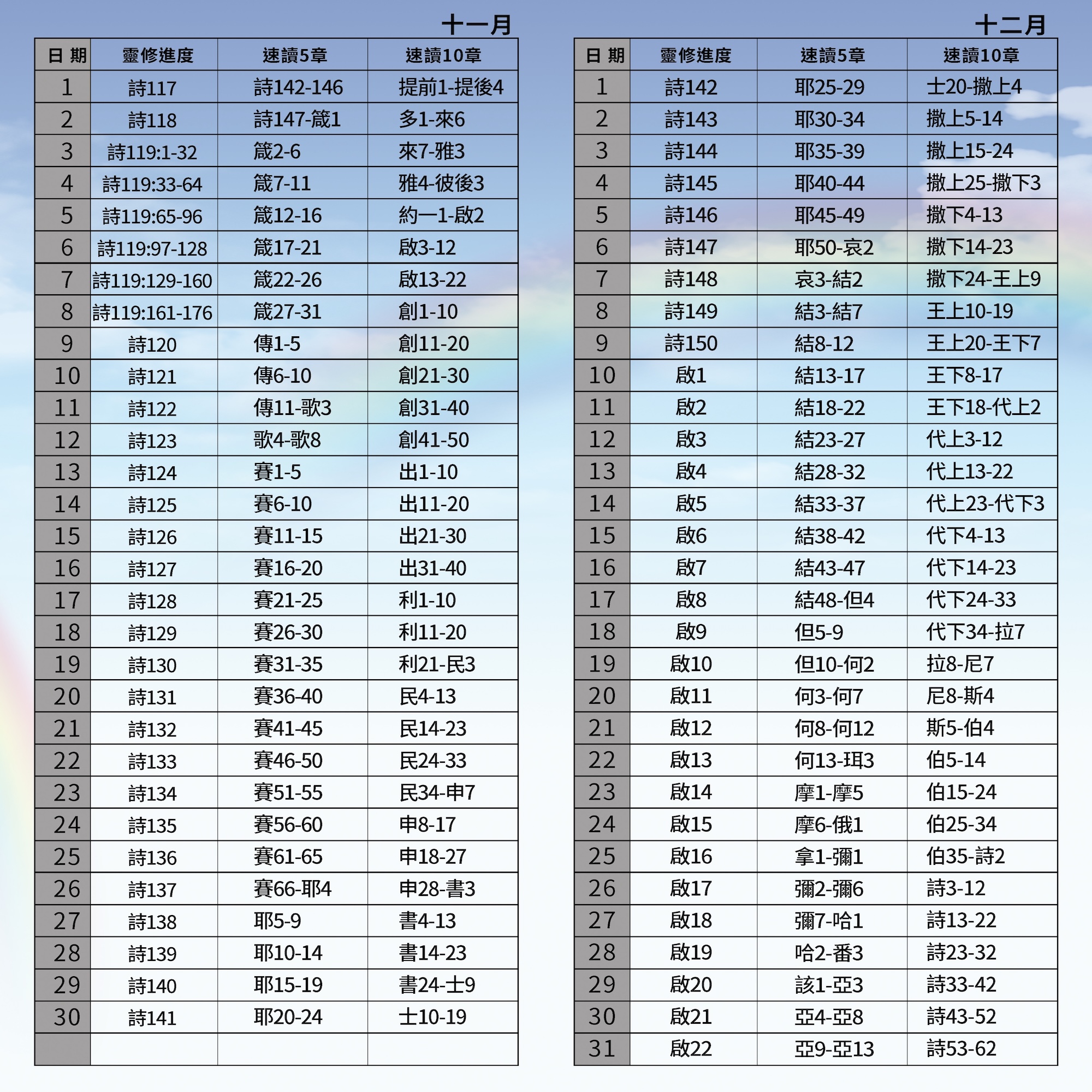 十一月

| 日 期 | 靈修進度 | 速讀5章 | 速讀10章 |
|---|---|---|---|
| 1 | 詩117 | 詩142-146 | 提前1-提後4 |
| 2 | 詩118 | 詩147-箴1 | 多1-來6 |
| 3 | 詩119:1-32 | 箴2-6 | 來7-雅3 |
| 4 | 詩119:33-64 | 箴7-11 | 雅4-彼後3 |
| 5 | 詩119:65-96 | 箴12-16 | 約一1-啟2 |
| 6 | 詩119:97-128 | 箴17-21 | 啟3-12 |
| 7 | 詩119:129-160 | 箴22-26 | 啟13-22 |
| 8 | 詩119:161-176 | 箴27-31 | 創1-10 |
| 9 | 詩120 | 傳1-5 | 創11-20 |
| 10 | 詩121 | 傳6-10 | 創21-30 |
| 11 | 詩122 | 傳11-歌3 | 創31-40 |
| 12 | 詩123 | 歌4-歌8 | 創41-50 |
| 13 | 詩124 | 賽1-5 | 出1-10 |
| 14 | 詩125 | 賽6-10 | 出11-20 |
| 15 | 詩126 | 賽11-15 | 出21-30 |
| 16 | 詩127 | 賽16-20 | 出31-40 |
| 17 | 詩128 | 賽21-25 | 利1-10 |
| 18 | 詩129 | 賽26-30 | 利11-20 |
| 19 | 詩130 | 賽31-35 | 利21-民3 |
| 20 | 詩131 | 賽36-40 | 民4-13 |
| 21 | 詩132 | 賽41-45 | 民14-23 |
| 22 | 詩133 | 賽46-50 | 民24-33 |
| 23 | 詩134 | 賽51-55 | 民34-申7 |
| 24 | 詩135 | 賽56-60 | 申8-17 |
| 25 | 詩136 | 賽61-65 | 申18-27 |
| 26 | 詩137 | 賽66-耶4 | 申28-書3 |
| 27 | 詩138 | 耶5-9 | 書4-13 |
| 28 | 詩139 | 耶10-14 | 書14-23 |
| 29 | 詩140 | 耶15-19 | 書24-士9 |
| 30 | 詩141 | 耶20-24 | 士10-19 |
| | | | |

十二月

| 日 期 | 靈修進度 | 速讀5章 | 速讀10章 |
|---|---|---|---|
| 1 | 詩142 | 耶25-29 | 士20-撒上4 |
| 2 | 詩143 | 耶30-34 | 撒上5-14 |
| 3 | 詩144 | 耶35-39 | 撒上15-24 |
| 4 | 詩145 | 耶40-44 | 撒上25-撒下3 |
| 5 | 詩146 | 耶45-49 | 撒下4-13 |
| 6 | 詩147 | 耶50-哀2 | 撒下14-23 |
| 7 | 詩148 | 哀3-結2 | 撒下24-王上9 |
| 8 | 詩149 | 結3-結7 | 王上10-19 |
| 9 | 詩150 | 結8-12 | 王上20-王下7 |
| 10 | 啟1 | 結13-17 | 王下8-17 |
| 11 | 啟2 | 結18-22 | 王下18-代上2 |
| 12 | 啟3 | 結23-27 | 代上3-12 |
| 13 | 啟4 | 結28-32 | 代上13-22 |
| 14 | 啟5 | 結33-37 | 代上23-代下3 |
| 15 | 啟6 | 結38-42 | 代下4-13 |
| 16 | 啟7 | 結43-47 | 代下14-23 |
| 17 | 啟8 | 結48-但4 | 代下24-33 |
| 18 | 啟9 | 但5-9 | 代下34-拉7 |
| 19 | 啟10 | 但10-何2 | 拉8-尼7 |
| 20 | 啟11 | 何3-何7 | 尼8-斯4 |
| 21 | 啟12 | 何8-何12 | 斯5-伯4 |
| 22 | 啟13 | 何13-珥3 | 伯5-14 |
| 23 | 啟14 | 摩1-摩5 | 伯15-24 |
| 24 | 啟15 | 摩6-俄1 | 伯25-34 |
| 25 | 啟16 | 拿1-彌1 | 伯35-詩2 |
| 26 | 啟17 | 彌2-彌6 | 詩3-12 |
| 27 | 啟18 | 彌7-哈1 | 詩13-22 |
| 28 | 啟19 | 哈2-番3 | 詩23-32 |
| 29 | 啟20 | 該1-亞3 | 詩33-42 |
| 30 | 啟21 | 亞4-亞8 | 詩43-52 |
| 31 | 啟22 | 亞9-亞13 | 詩53-62 |